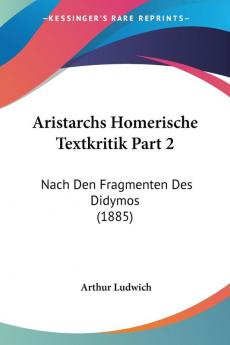 KESSINGER'S RARE REPRINTS

Aristarchs Homerische Textkritik Part 2

Nach Den Fragmenten Des Didymos (1885)

Arthur Ludwich